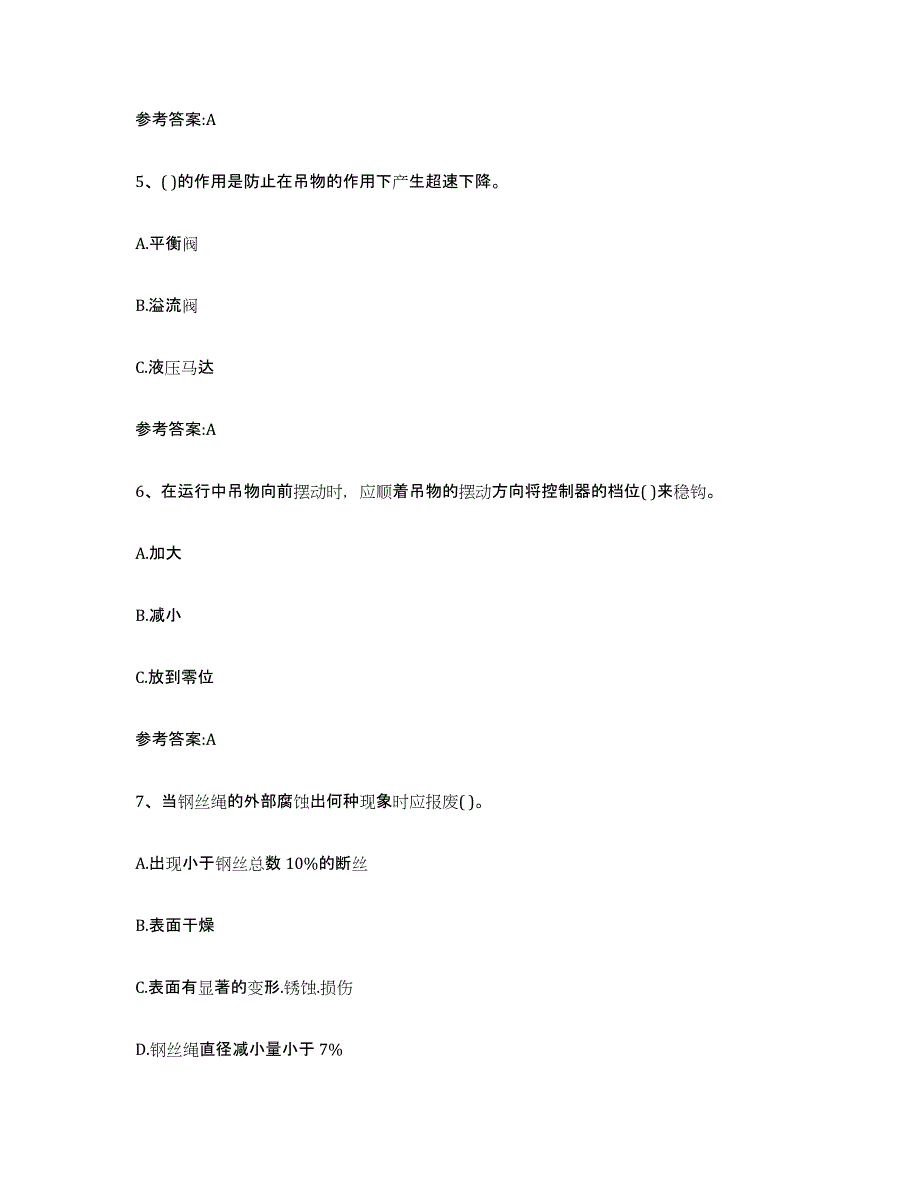 参考答案:A

5、( )的作用是防止在吊物的作用下产生超速下降。

A.平衡阀

B.溢流阀

C.液压马达

参考答案:A

6、在运行中吊物向前摆动时，应顺着吊物的摆动方向将控制器的档位( )来稳钩。

A.加大

B.减小

C.放到零位

参考答案:A

7、当钢丝绳的外部腐蚀出何种现象时应报废( )。

A.出现小于钢丝总数 10%的断丝

B.表面干燥

C.表面有显著的变形.锈蚀.损伤

D.钢丝绳直径减小量小于 7%